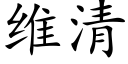 维清